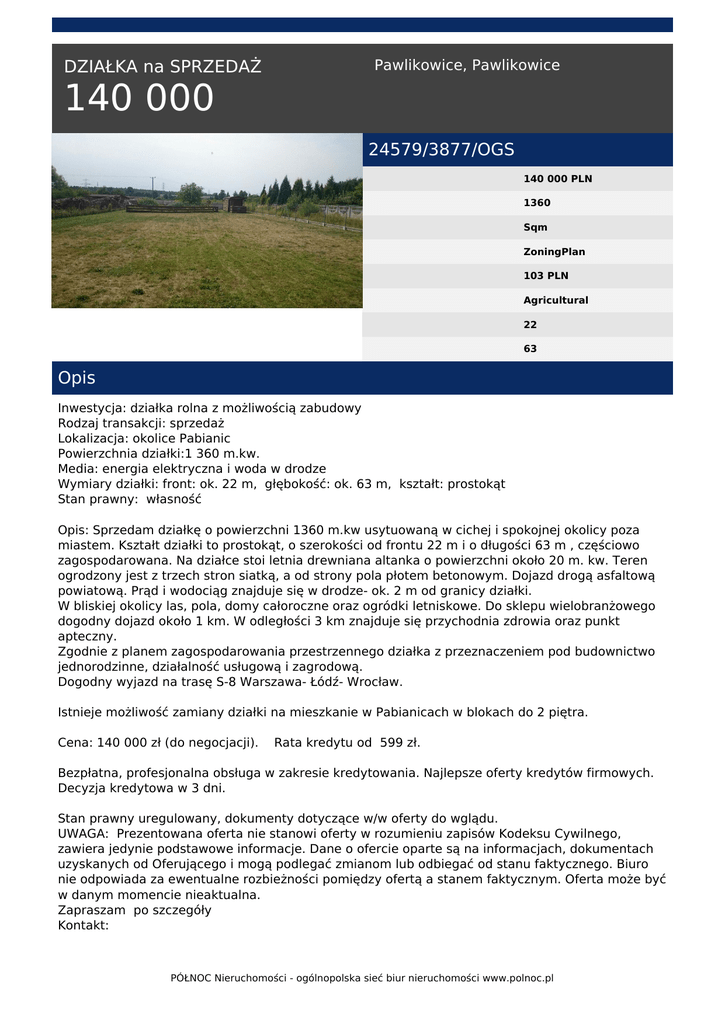 DZIAŁKA na SPRZEDAŻ
140 000

Pawlikowice, Pawlikowice

24579/3877/OGS

140 000 PLN
1360
Sqm
ZoningPlan
103 PLN
Agricultural
22
63

Opis

Inwestycja: działka rolna z możliwością zabudowy
Rodzaj transakcji: sprzedaż
Lokalizacja: okolice Pabianic
Powierzchnia działki:1 360 m.kw.
Media: energia elektryczna i woda w drodze
Wymiary działki: front: ok. 22 m, głębokość: ok. 63 m, kształt: prostokąt
Stan prawny: własność

Opis: Sprzedam działkę o powierzchni 1360 m.kw usytuowaną w cichej i spokojnej okolicy poza miastem. Kształt działki to prostokąt, o szerokości od frontu 22 m i o długości 63 m , częściowo zagospodarowana. Na działce stoi letnia drewniana altanka o powierzchni około 20 m. kw. Teren ogrodzony jest z trzech stron siatką, a od strony pola płotem betonowym. Dojazd drogą asfaltową powiatową. Prąd i wodociąg znajduje się w drodze- ok. 2 m od granicy działki.
W bliskiej okolicy las, pola, domy całoroczne oraz ogródki letniskowe. Do sklepu wielobranżowego dogodny dojazd około 1 km. W odległości 3 km znajduje się przychodnia zdrowia oraz punkt apteczny.
Zgodnie z planem zagospodarowania przestrzennego działka z przeznaczeniem pod budownictwo jednorodzinne, działalność usługową i zagrodową.
Dogodny wyjazd na trasę S-8 Warszawa- Łódź- Wrocław.

Istnieje możliwość zamiany działki na mieszkanie w Pabianicach w blokach do 2 piętra.

Cena: 140 000 zł (do negocjacji). Rata kredytu od 599 zł.

Bezpłatna, profesjonalna obsługa w zakresie kredytowania. Najlepsze oferty kredytów firmowych. Decyzja kredytowa w 3 dni.

Stan prawny uregulowany, dokumenty dotyczące w/w oferty do wglądu.
UWAGA: Prezentowana oferta nie stanowi oferty w rozumieniu zapisów Kodeksu Cywilnego, zawiera jedynie podstawowe informacje. Dane o ofercie oparte są na informacjach, dokumentach uzyskanych od Oferującego i mogą podlegać zmianom lub odbiegać od stanu faktycznego. Biuro nie odpowiada za ewentualne rozbieżności pomiędzy ofertą a stanem faktycznym. Oferta może być w danym momencie nieaktualna.
Zapraszam po szczegóły
Kontakt:

PÓŁNOC Nieruchomości - ogólnopolska sieć biur nieruchomości www.polnoc.pl